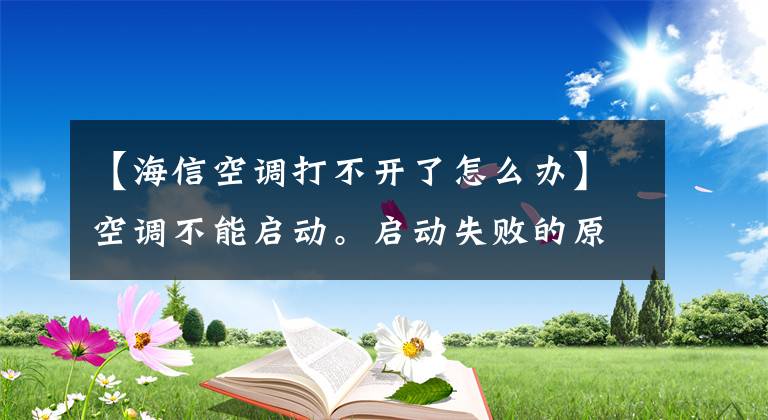 【海信空调打不开了怎么办】空调不能启动。启动失败的原